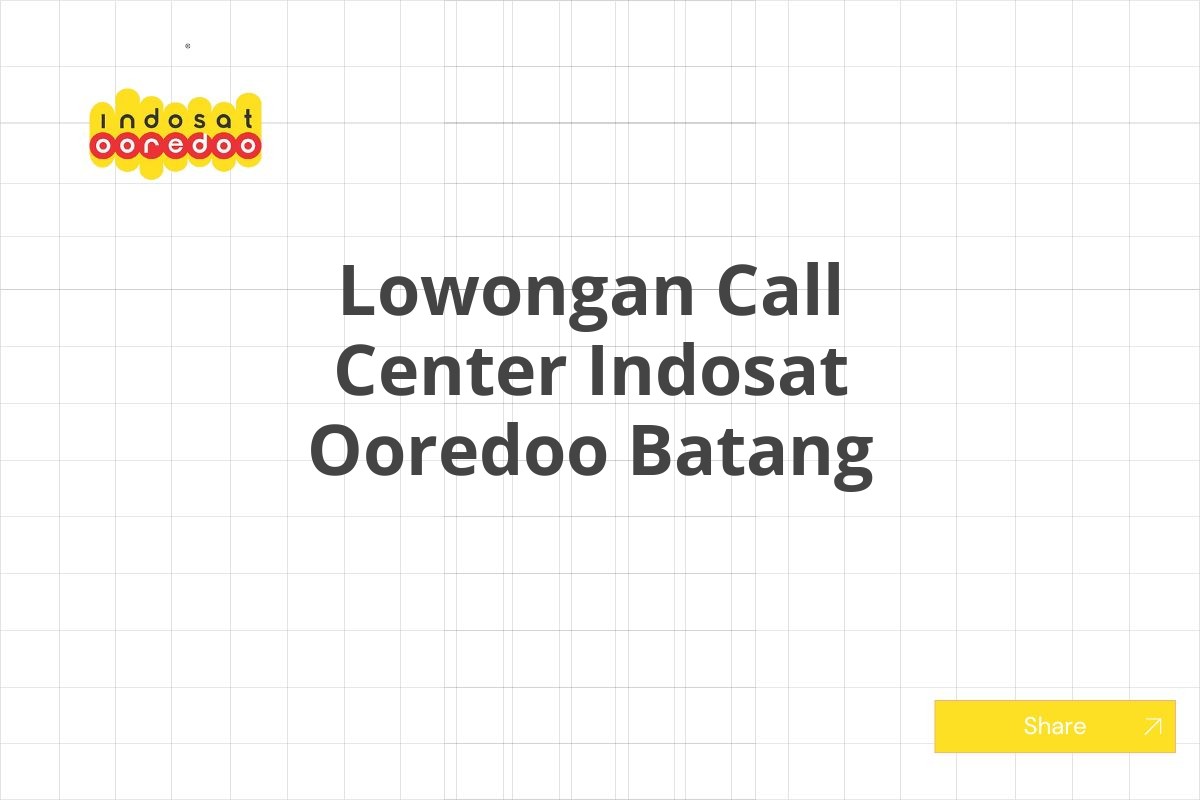 indosat
ooredoo

Lowongan Call Center Indosat Ooredoo Batang

Share